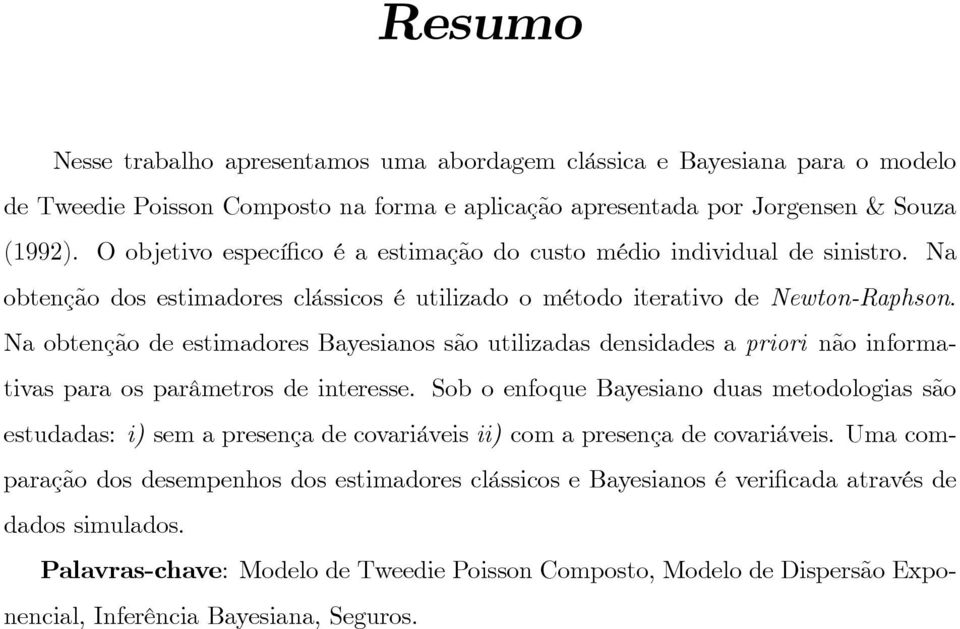 Resumo

Nesse trabalho apresentamos uma abordagem clássica e Bayesiana para o modelo de Tweedie Poisson Composto na forma e aplicação apresentada por Jorgensen & Souza (1992). O objetivo específico é a estimação do custo médio individual de sinistro. Na obtenção dos estimadores clássicos é utilizado o método iterativo de Newton-Raphson. Na obtenção de estimadores Bayesianos são utilizadas densidades a priori não informativas para os parâmetros de interesse. Sob o enfoque Bayesiano duas metodologias são estudadas: i) sem a presença de covariáveis ii) com a presença de covariáveis. Uma comparação dos desempenhos dos estimadores clássicos e Bayesianos é verificada através de dados simulados.

Palavras-chave: Modelo de Tweedie Poisson Composto, Modelo de Dispersão Exponencial, Inferência Bayesiana, Seguros.